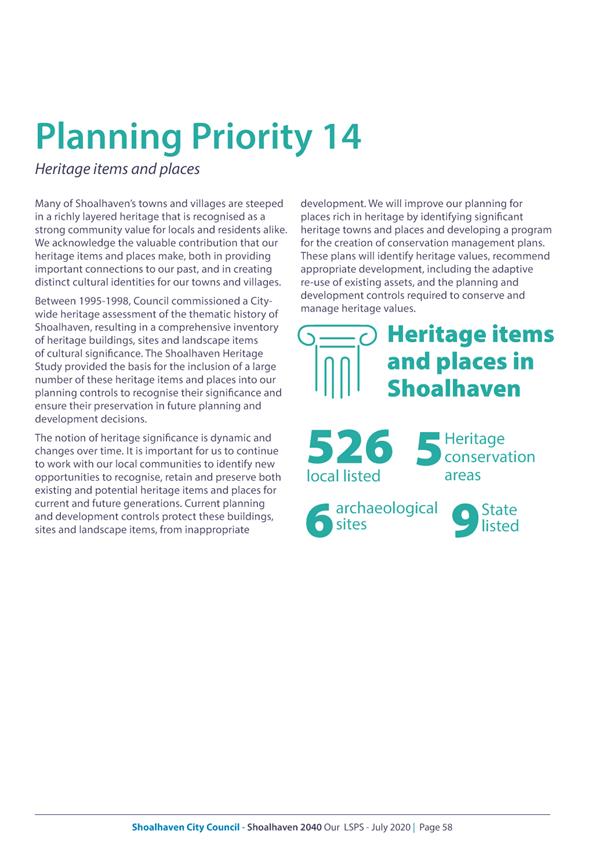 Planning Priority 14

Heritage items and places

Many of Shoalhaven's towns and villages are steeped in a richly layered heritage that is recognised as a strong community value for locals and residents alike. We acknowledge the valuable contribution that our heritage items and places make, both in providing important connections to our past, and in creating distinct cultural identities for our towns and villages.

Between 1995-1998, Council commissioned a City-wide heritage assessment of the thematic history of Shoalhaven, resulting in a comprehensive inventory of heritage buildings, sites and landscape items of cultural significance. The Shoalhaven Heritage Study provided the basis for the inclusion of a large number of these heritage items and places into our planning controls to recognise their significance and ensure their preservation in future planning and development decisions.

The notion of heritage significance is dynamic and changes over time. It is important for us to continue to work with our local communities to identify new opportunities to recognise, retain and preserve both existing and potential heritage items and places for current and future generations. Current planning and development controls protect these buildings, sites and landscape items, from inappropriate development. We will improve our planning for places rich in heritage by identifying significant heritage towns and places and developing a program for the creation of conservation management plans. These plans will identify heritage values, recommend appropriate development, including the adaptive re-use of existing assets, and the planning and development controls required to conserve and manage heritage values.

Heritage items and places in Shoalhaven

526 local listed

5 Heritage conservation areas

6 archaeological sites

9 State listed

Shoalhaven City Council - Shoalhaven 2040 Our LSPS - July 2020 | Page 58